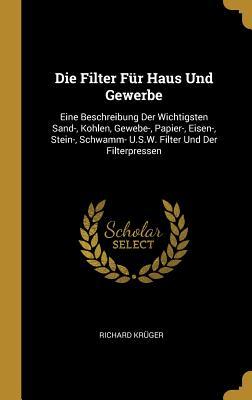 Die Filter Für Haus Und Gewerbe

Eine Beschreibung Der Wichtigsten Sand-, Kohlen, Gewebe-, Papier-, Eisen-, Stein-, Schwamm- U.S.W. Filter Und Der Filterpressen

Scholar SELECT

RICHARD KRÜGER